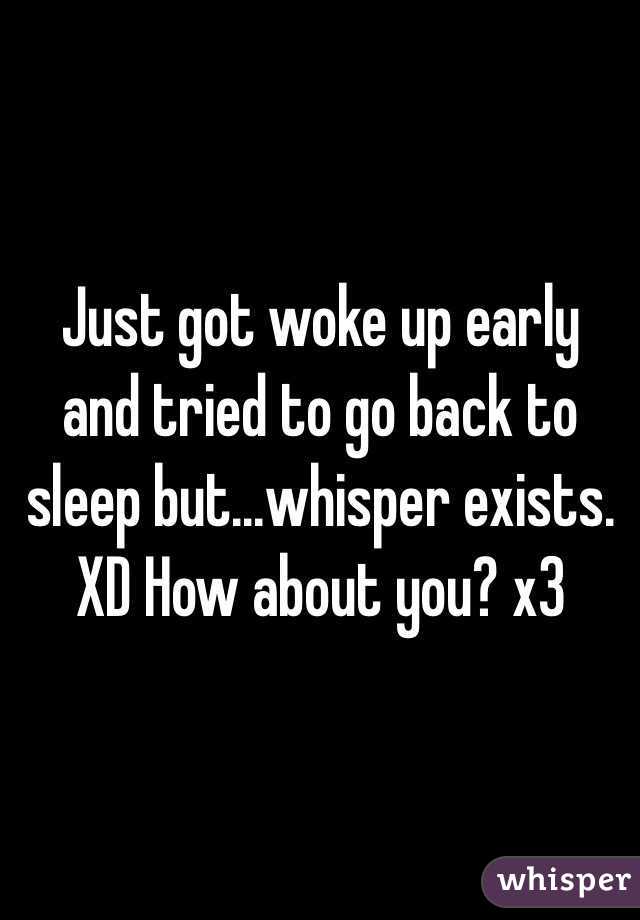 Just got woke up early and tried to go back to sleep but...whisper exists. XD How about you? x3

whisper